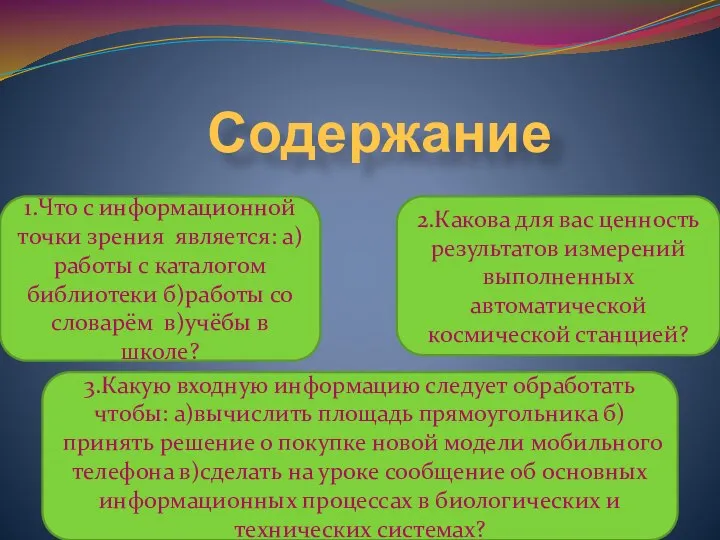 Содержание

1.Что с информационной точки зрения является: а) работы с каталогом библиотеки б)работы со словарём в)учёбы в школе?

2.Какова для вас ценность результатов измерений выполненных автоматической космической станцией?

3.Какую входную информацию следует обработать чтобы: а)вычислить площадь прямоугольника б) принять решение о покупке новой модели мобильного телефона в)сделать на уроке сообщение об основных информационных процессах в биологических и технических системах?